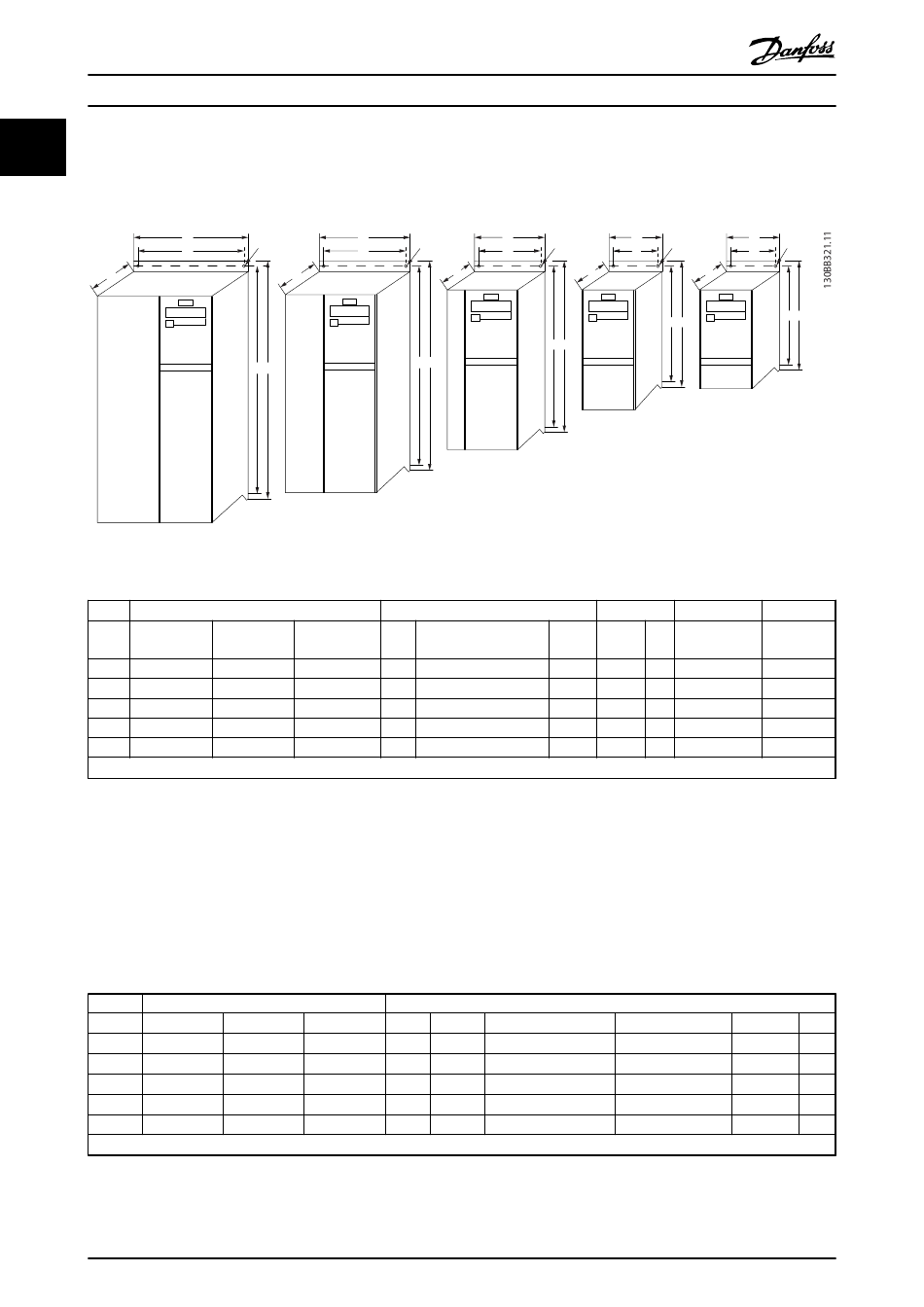 Danfoss

130BB321.11